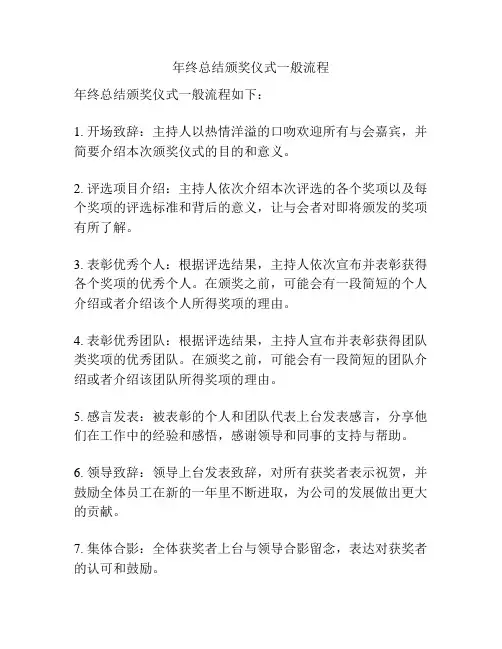 年终总结颁奖仪式一般流程

年终总结颁奖仪式一般流程如下：

1. 开场致辞：主持人以热情洋溢的口吻欢迎所有与会嘉宾，并简要介绍本次颁奖仪式的目的和意义。

2. 评选项目介绍：主持人依次介绍本次评选的各个奖项以及每个奖项的评选标准和背后的意义，让与会者对即将颁发的奖项有所了解。

3. 表彰优秀个人：根据评选结果，主持人依次宣布并表彰获得各个奖项的优秀个人。在颁奖之前，可能会有一段简短的个人介绍或者介绍该个人所得奖项的理由。

4. 表彰优秀团队：根据评选结果，主持人宣布并表彰获得团队类奖项的优秀团队。在颁奖之前，可能会有一段简短的团队介绍或者介绍该团队所得奖项的理由。

5. 感言发表：被表彰的个人和团队代表上台发表感言，分享他们在工作中的经验和感悟，感谢领导和同事的支持与帮助。

6. 领导致辞：领导上台发表致辞，对所有获奖者表示祝贺，并鼓励全体员工在新的一年里不断进取，为公司的发展做出更大的贡献。

7. 集体合影：全体获奖者上台与领导合影留念，表达对获奖者的认可和鼓励。